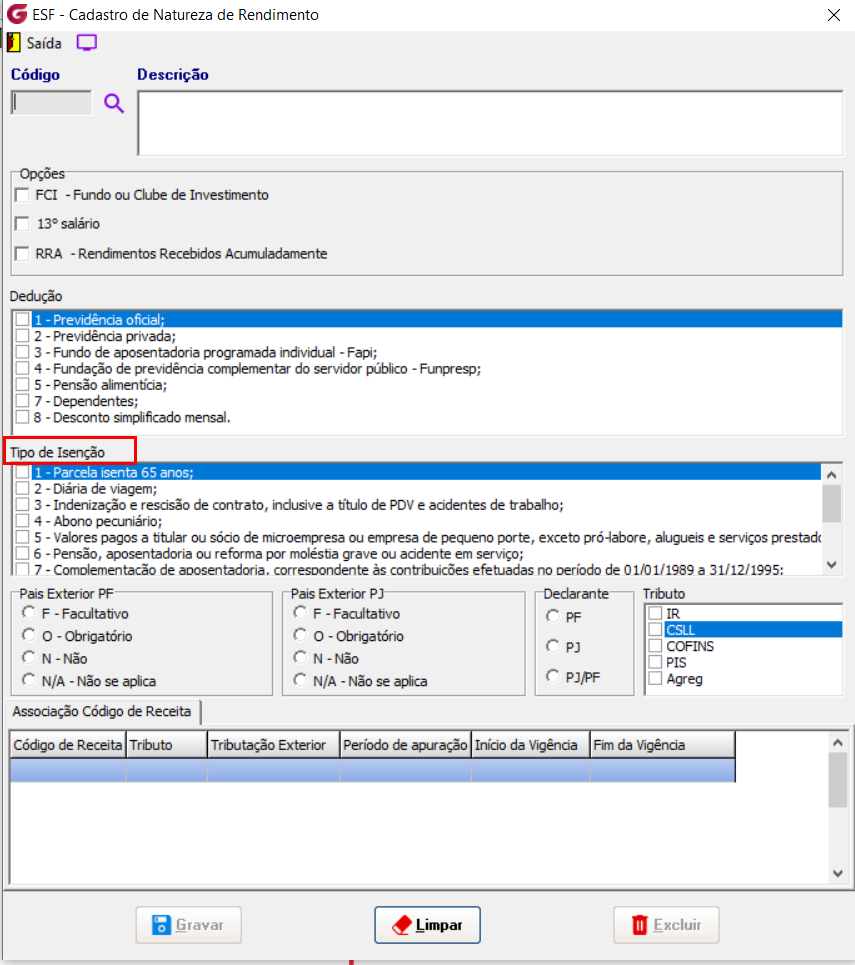 ESF - Cadastro de Natureza de Rendimento

Saída

Código

Descrição

Opções

FCI - Fundo ou Clube de Investimento

13º salário

RRA - Rendimentos Recebidos Acumuladamente

Dedução

1 - Previdência oficial;
2 - Previdência privada;
3 - Fundo de aposentadoria programada individual - Fapi;
4 - Fundação de previdência complementar do servidor público - Funpresp;
5 - Pensão alimentícia;
7 - Dependentes;
8 - Desconto simplificado mensal.

Tipo de Isenção

1 - Parcela isenta 65 anos;
2 - Diária de viagem;
3 - Indenização e rescisão de contrato, inclusive a título de PDV e acidentes de trabalho;
4 - Abono pecuniário;
5 - Valores pagos a titular ou sócio de microempresa ou empresa de pequeno porte, exceto pró-labore, alugueis e serviços prestad
6 - Pensão, aposentadoria ou reforma por moléstia grave ou acidente em serviço;
7 - Complementação de aposentadoria, correspondente às contribuições efetuadas no período de 01/01/1989 a 31/12/1995;

Pais Exterior PF
F - Facultativo
O - Obrigatório
N - Não
N/A - Não se aplica

Pais Exterior PJ
F - Facultativo
O - Obrigatório
N - Não
N/A - Não se aplica

Declarante
PF
PJ
PJ/PF

Tributo
IR
CSLL
COFINS
PIS
Agreg

Associação Código de Receita

| Código de Receita | Tributo | Tributação Exterior | Período de apuração | Início da Vigência | Fim da Vigência |
|---|---|---|---|---|---|
| | | | | | |

Gravar

Limpar

Excluir